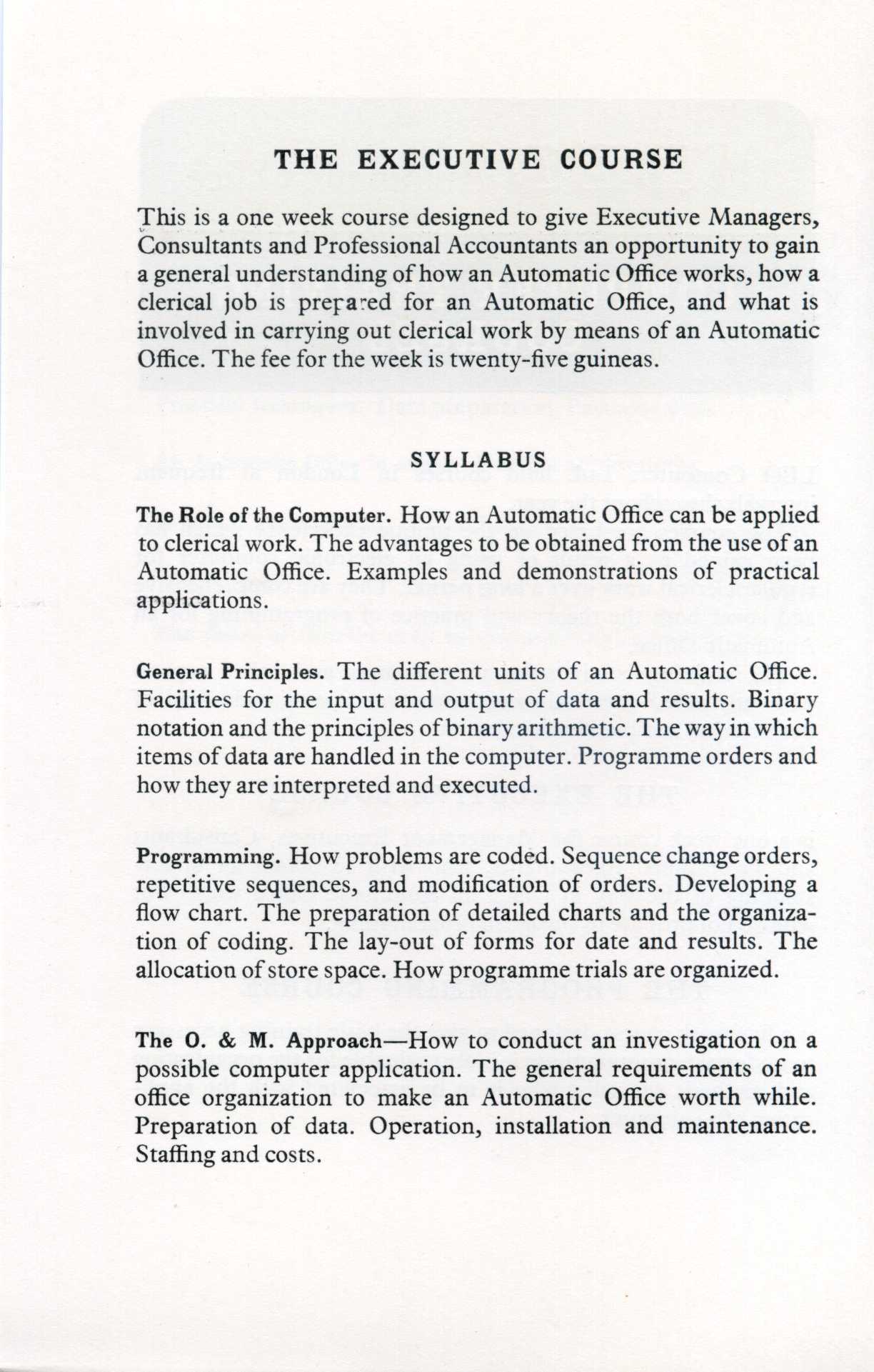 THE EXECUTIVE COURSE

This is a one week course designed to give Executive Managers, Consultants and Professional Accountants an opportunity to gain a general understanding of how an Automatic Office works, how a clerical job is prepared for an Automatic Office, and what is involved in carrying out clerical work by means of an Automatic Office. The fee for the week is twenty-five guineas.

SYLLABUS

The Role of the Computer. How an Automatic Office can be applied to clerical work. The advantages to be obtained from the use of an Automatic Office. Examples and demonstrations of practical applications.

General Principles. The different units of an Automatic Office. Facilities for the input and output of data and results. Binary notation and the principles of binary arithmetic. The way in which items of data are handled in the computer. Programme orders and how they are interpreted and executed.

Programming. How problems are coded. Sequence change orders, repetitive sequences, and modification of orders. Developing a flow chart. The preparation of detailed charts and the organization of coding. The lay-out of forms for date and results. The allocation of store space. How programme trials are organized.

The O. & M. Approach—How to conduct an investigation on a possible computer application. The general requirements of an office organization to make an Automatic Office worth while. Preparation of data. Operation, installation and maintenance. Staffing and costs.